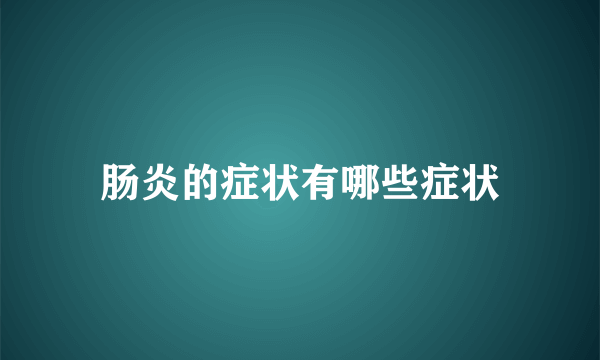 肠炎的症状有哪些症状